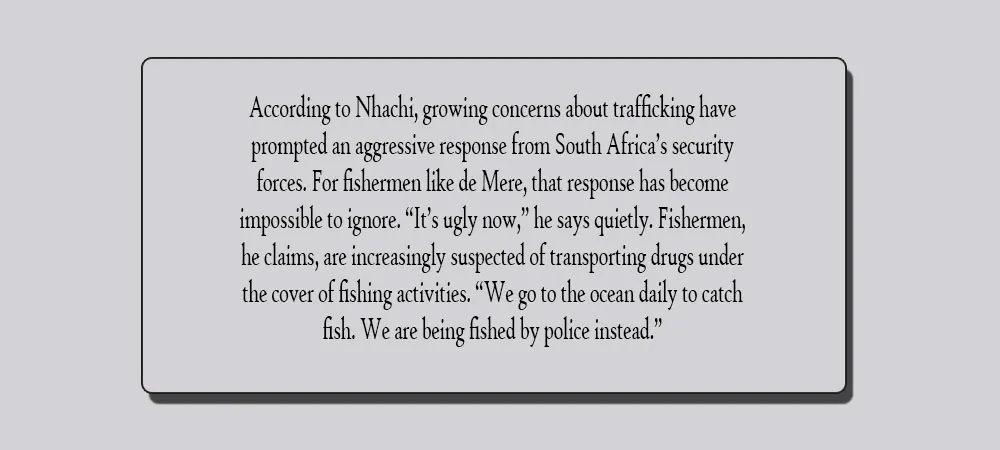 According to Nhachi, growing concerns about trafficking have prompted an aggressive response from South Africa's security forces. For fishermen like de Mere, that response has become impossible to ignore. "It's ugly now," he says quietly. Fishermen, he claims, are increasingly suspected of transporting drugs under the cover of fishing activities. "We go to the ocean daily to catch fish. We are being fished by police instead."